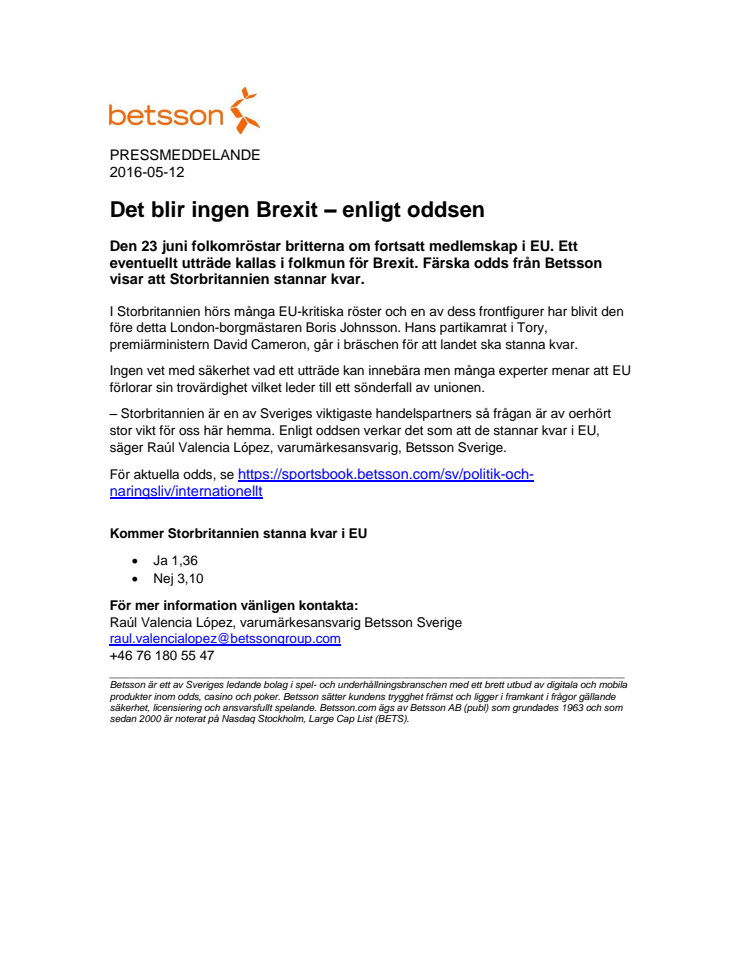 betsson

PRESSMEDDELANDE
2016-05-12

Det blir ingen Brexit – enligt oddsen

Den 23 juni folkomröstar britterna om fortsatt medlemskap i EU. Ett eventuellt utträde kallas i folkmun för Brexit. Färska odds från Betsson visar att Storbritannien stannar kvar.

I Storbritannien hörs många EU-kritiska röster och en av dess frontfigurer har blivit den före detta London-borgmästaren Boris Johnsson. Hans partikamrat i Tory, premiärministern David Cameron, går i bräschen för att landet ska stanna kvar.

Ingen vet med säkerhet vad ett utträde kan innebära men många experter menar att EU förlorar sin trovärdighet vilket leder till ett sönderfall av unionen.

– Storbritannien är en av Sveriges viktigaste handelspartners så frågan är av oerhört stor vikt för oss här hemma. Enligt oddsen verkar det som att de stannar kvar i EU, säger Raúl Valencia López, varumärkesansvarig, Betsson Sverige.

För aktuella odds, se https://sportsbook.betsson.com/sv/politik-och-naringsliv/internationellt

Kommer Storbritannien stanna kvar i EU

• Ja 1,36
• Nej 3,10

För mer information vänligen kontakta:
Raúl Valencia López, varumärkesansvarig Betsson Sverige
raul.valencialopez@betssongroup.com
+46 76 180 55 47

Betsson är ett av Sveriges ledande bolag i spel- och underhållningsbranschen med ett brett utbud av digitala och mobila produkter inom odds, casino och poker. Betsson sätter kundens trygghet främst och ligger i framkant i frågor gällande säkerhet, licensiering och ansvarsfullt spelande. Betsson.com ägs av Betsson AB (publ) som grundades 1963 och som sedan 2000 är noterat på Nasdaq Stockholm, Large Cap List (BETS).